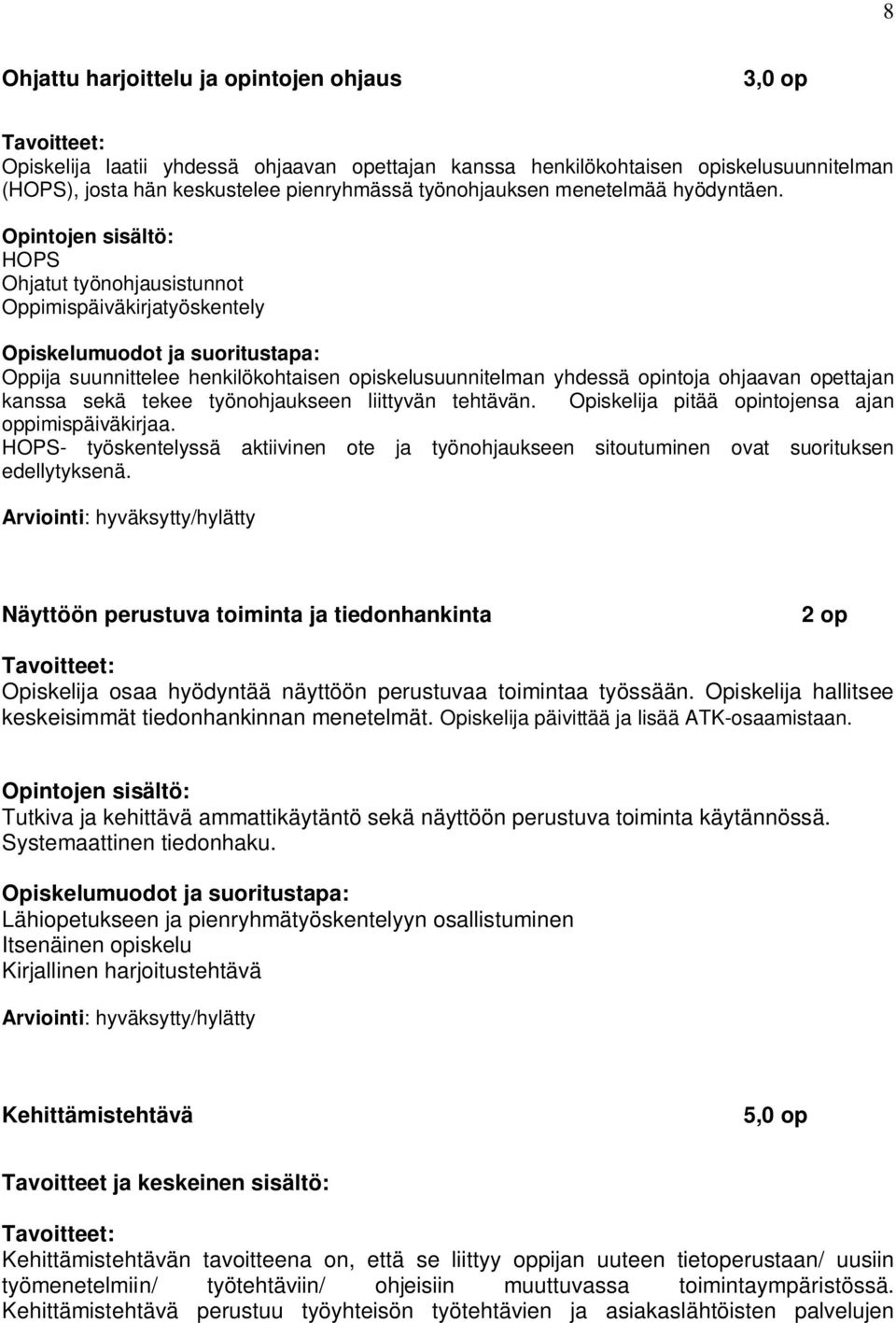 8

Ohjattu harjoittelu ja opintojen ohjaus 3,0 op

Tavoitteet:
Opiskelija laatii yhdessä ohjaavan opettajan kanssa henkilökohtaisen opiskelusuunnitelman (HOPS), josta hän keskustelee pienryhmässä työnohjauksen menetelmää hyödyntäen.

Opintojen sisältö:
HOPS
Ohjatut työnohjausistunnot
Oppimispäiväkirjatyöskentely

Opiskelumuodot ja suoritustapa:
Oppija suunnittelee henkilökohtaisen opiskelusuunnitelman yhdessä opintoja ohjaavan opettajan kanssa sekä tekee työnohjaukseen liittyvän tehtävän. Opiskelija pitää opintojensa ajan oppimispäiväkirjaa.
HOPS- työskentelyssä aktiivinen ote ja työnohjaukseen sitoutuminen ovat suorituksen edellytyksenä.

Arviointi: hyväksytty/hylätty

Näyttöön perustuva toiminta ja tiedonhankinta 2 op

Tavoitteet:
Opiskelija osaa hyödyntää näyttöön perustuvaa toimintaa työssään. Opiskelija hallitsee keskeisimmät tiedonhankinnan menetelmät. Opiskelija päivittää ja lisää ATK-osaamistaan.

Opintojen sisältö:
Tutkiva ja kehittävä ammattikäytäntö sekä näyttöön perustuva toiminta käytännössä. Systemaattinen tiedonhaku.

Opiskelumuodot ja suoritustapa:
Lähiopetukseen ja pienryhmätyöskentelyyn osallistuminen
Itsenäinen opiskelu
Kirjallinen harjoitustehtävä

Arviointi: hyväksytty/hylätty

Kehittämistehtävä 5,0 op

Tavoitteet ja keskeinen sisältö:

Tavoitteet:
Kehittämistehtävän tavoitteena on, että se liittyy oppijan uuteen tietoperustaan/ uusiin työmenetelmiin/ työtehtäviin/ ohjeisiin muuttuvassa toimintaympäristössä. Kehittämistehtävä perustuu työyhteisön työtehtävien ja asiakaslähtöisten palvelujen